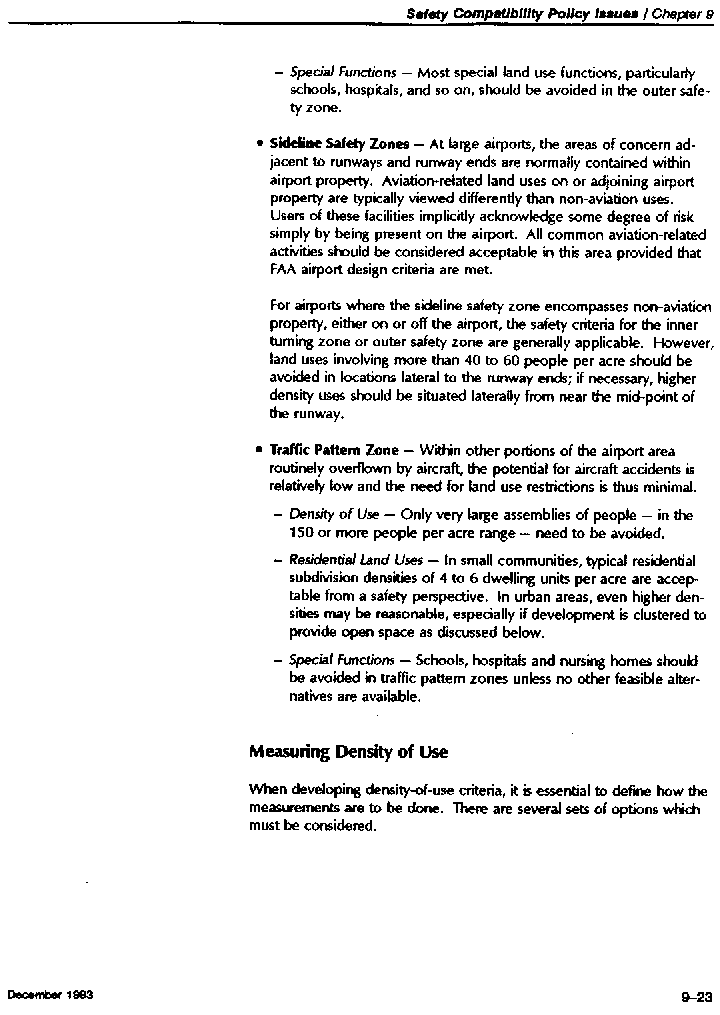 Safety Compatibility Policy Issues / Chapter 9

– Special Functions — Most special land use functions, particularly schools, hospitals, and so on, should be avoided in the outer safety zone.

• Sideline Safety Zones — At large airports, the areas of concern adjacent to runways and runway ends are normally contained within airport property. Aviation-related land uses on or adjoining airport property are typically viewed differently than non-aviation uses. Users of these facilities implicitly acknowledge some degree of risk simply by being present on the airport. All common aviation-related activities should be considered acceptable in this area provided that FAA airport design criteria are met.

For airports where the sideline safety zone encompasses non-aviation property, either on or off the airport, the safety criteria for the inner turning zone or outer safety zone are generally applicable. However, land uses involving more than 40 to 60 people per acre should be avoided in locations lateral to the runway ends; if necessary, higher density uses should be situated laterally from near the mid-point of the runway.

• Traffic Pattern Zone — Within other portions of the airport area routinely overflown by aircraft, the potential for aircraft accidents is relatively low and the need for land use restrictions is thus minimal.

– Density of Use — Only very large assemblies of people — in the 150 or more people per acre range — need to be avoided.

– Residential Land Uses — In small communities, typical residential subdivision densities of 4 to 6 dwelling units per acre are acceptable from a safety perspective. In urban areas, even higher densities may be reasonable, especially if development is clustered to provide open space as discussed below.

– Special Functions — Schools, hospitals and nursing homes should be avoided in traffic pattern zones unless no other feasible alternatives are available.

Measuring Density of Use

When developing density-of-use criteria, it is essential to define how the measurements are to be done. There are several sets of options which must be considered.

December 1993

9–23